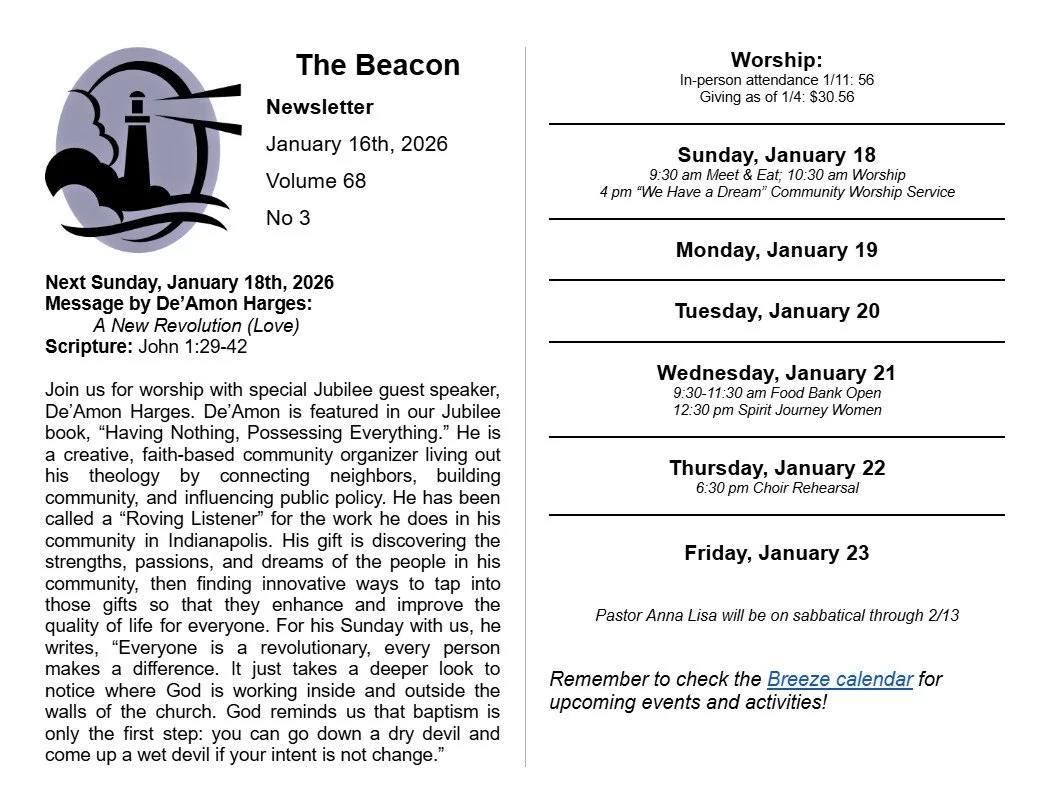 The Beacon

Newsletter

January 16th, 2026

Volume 68

No 3

Next Sunday, January 18th, 2026
Message by De'Amon Harges:
A New Revolution (Love)
Scripture: John 1:29-42

Join us for worship with special Jubilee guest speaker, De'Amon Harges. De'Amon is featured in our Jubilee book, "Having Nothing, Possessing Everything." He is a creative, faith-based community organizer living out his theology by connecting neighbors, building community, and influencing public policy. He has been called a "Roving Listener" for the work he does in his community in Indianapolis. His gift is discovering the strengths, passions, and dreams of the people in his community, then finding innovative ways to tap into those gifts so that they enhance and improve the quality of life for everyone. For his Sunday with us, he writes, "Everyone is a revolutionary, every person makes a difference. It just takes a deeper look to notice where God is working inside and outside the walls of the church. God reminds us that baptism is only the first step: you can go down a dry devil and come up a wet devil if your intent is not change."

Worship:
In-person attendance 1/11: 56
Giving as of 1/4: $30.56

Sunday, January 18
9:30 am Meet & Eat; 10:30 am Worship
4 pm "We Have a Dream" Community Worship Service

Monday, January 19

Tuesday, January 20

Wednesday, January 21
9:30-11:30 am Food Bank Open
12:30 pm Spirit Journey Women

Thursday, January 22
6:30 pm Choir Rehearsal

Friday, January 23

Pastor Anna Lisa will be on sabbatical through 2/13

Remember to check the Breeze calendar for upcoming events and activities!